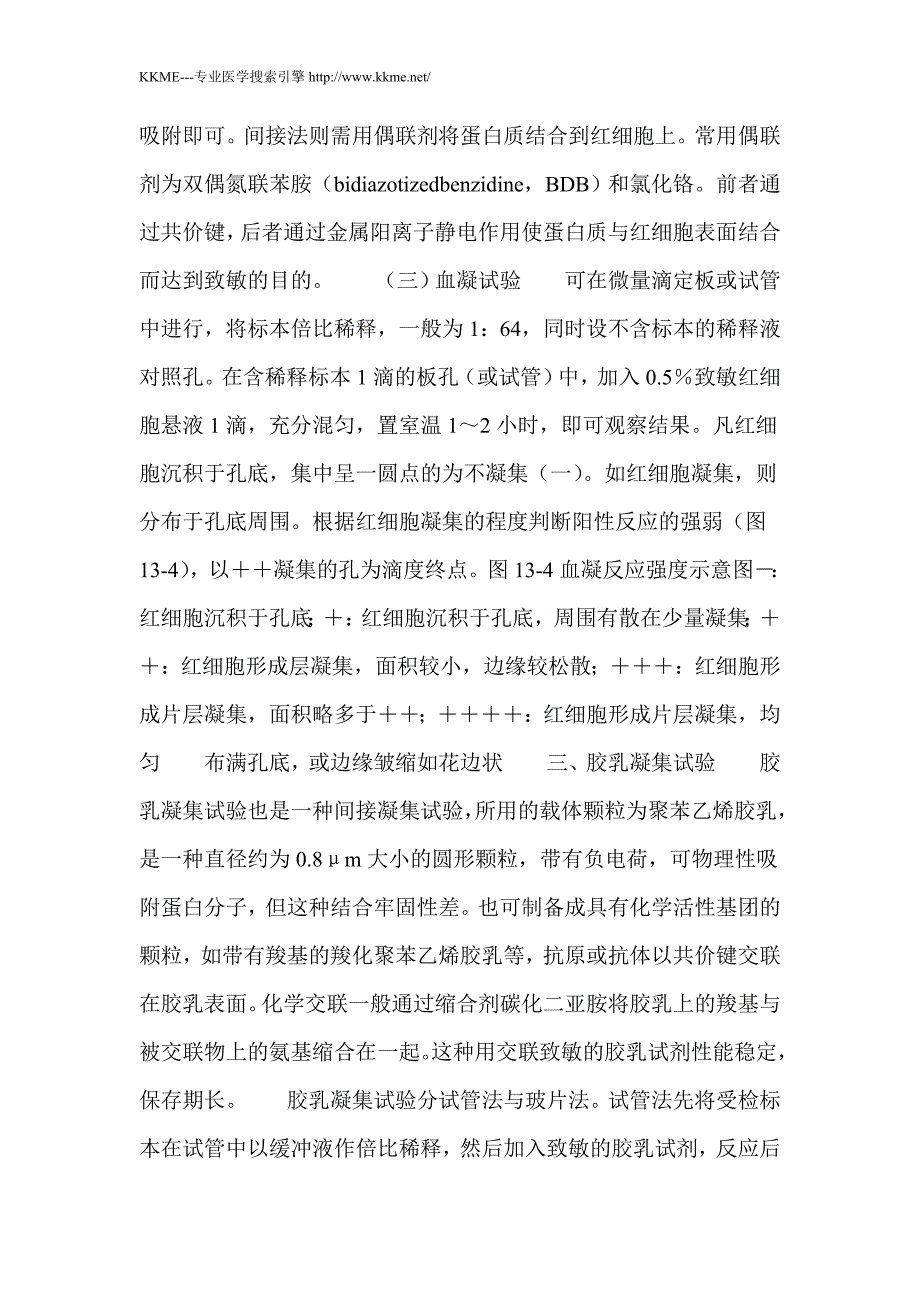 KKME---专业医学搜索引擎 http://www.kkme.net/

吸附即可。间接法则需用偶联剂将蛋白质结合到红细胞上。常用偶联剂为双偶氮联苯胺（bidiazotizedbenzidine，BDB）和氯化铬。前者通过共价键，后者通过金属阳离子静电作用使蛋白质与红细胞表面结合而达到致敏的目的。　　（三）血凝试验　　可在微量滴定板或试管中进行，将标本倍比稀释，一般为 1：64，同时设不含标本的稀释液对照孔。在含稀释标本 1 滴的板孔（或试管）中，加入 0.5%致敏红细胞悬液 1 滴，充分混匀，置室温 1～2 小时，即可观察结果。凡红细胞沉积于孔底，集中呈一圆点的为不凝集（一）。如红细胞凝集，则分布于孔底周围。根据红细胞凝集的程度判断阳性反应的强弱（图 13-4），以＋＋凝集的孔为滴度终点。图 13-4 血凝反应强度示意图一：红细胞沉积于孔底；＋：红细胞沉积于孔底，周围有散在少量凝集；＋＋：红细胞形成层凝集，面积较小，边缘较松散；＋＋＋：红细胞形成片层凝集，面积略多于＋＋；＋＋＋＋：红细胞形成片层凝集，均匀　　布满孔底，或边缘皱缩如花边状　　三、胶乳凝集试验　　胶乳凝集试验也是一种间接凝集试验，所用的载体颗粒为聚苯乙烯胶乳，是一种直径约为 0.8μm 大小的圆形颗粒，带有负电荷，可物理性吸附蛋白分子，但这种结合牢固性差。也可制备成具有化学活性基团的颗粒，如带有羧基的羧化聚苯乙烯胶乳等，抗原或抗体以共价键交联在胶乳表面。化学交联一般通过缩合剂碳化二亚胺将胶乳上的羧基与被交联物上的氨基缩合在一起。这种用交联致敏的胶乳试剂性能稳定，保存期长。　　胶乳凝集试验分试管法与玻片法。试管法先将受检标本在试管中以缓冲液作倍比稀释，然后加入致敏的胶乳试剂，反应后